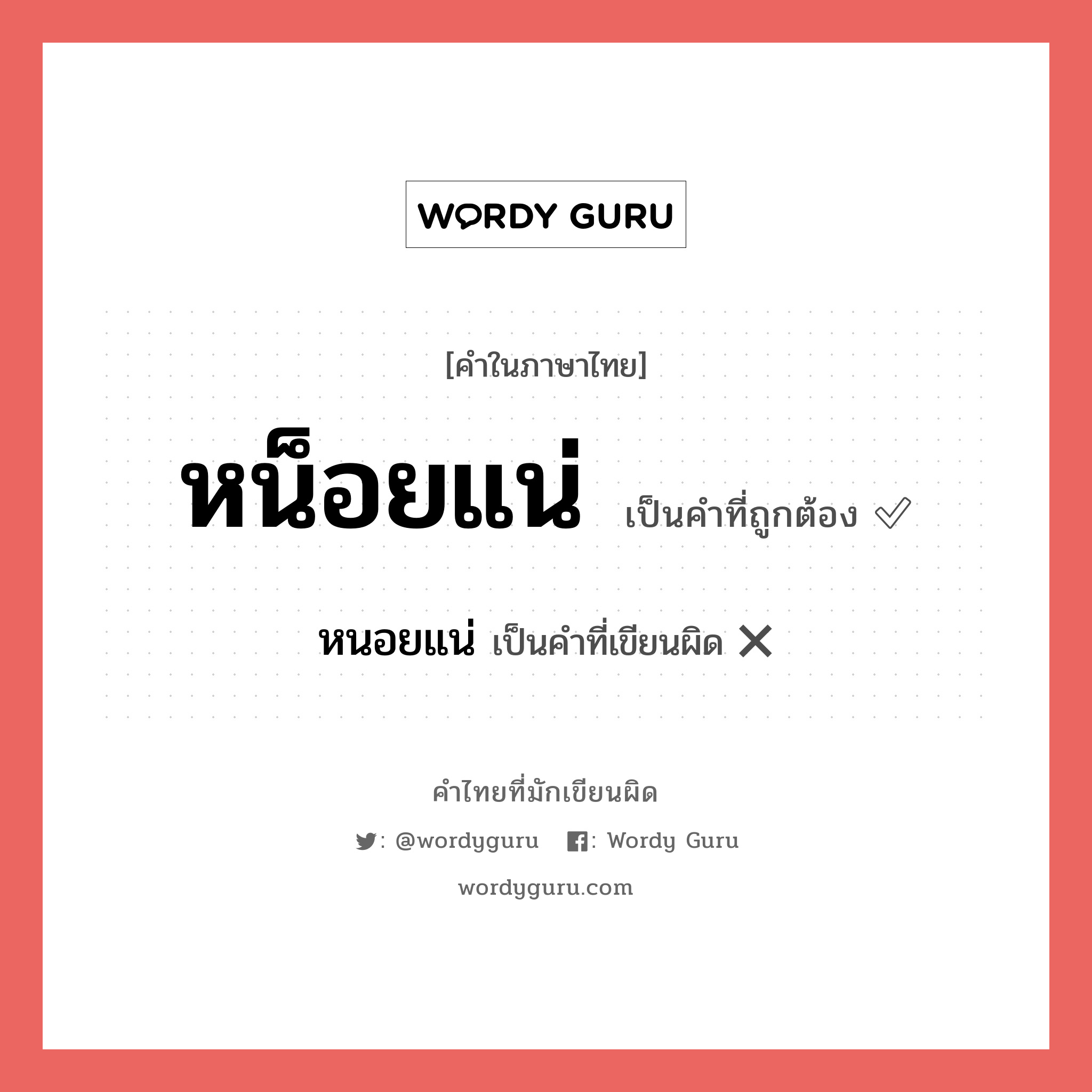 WORDY GURU

[คำในภาษาไทย]

หน็อยแน่ เป็นคำที่ถูกต้อง ✓

หนอยแน่ เป็นคำที่เขียนผิด ✕

คำไทยที่มักเขียนผิด

: @wordyguru : Wordy Guru

wordyguru.com